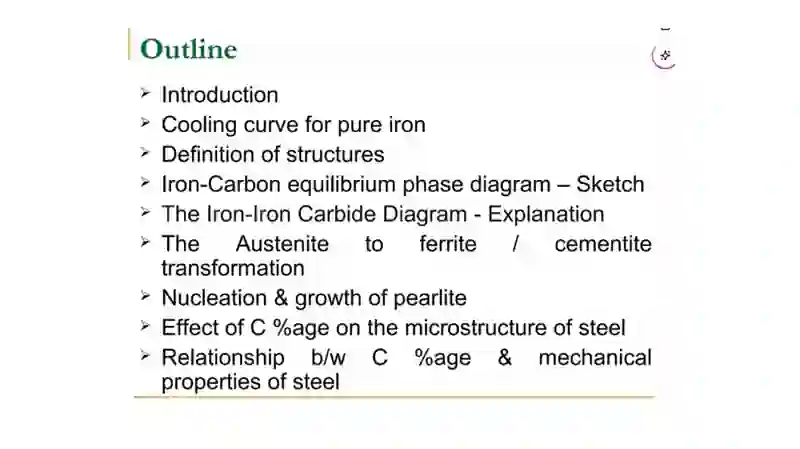 Outline

➢ Introduction
➢ Cooling curve for pure iron
➢ Definition of structures
➢ Iron-Carbon equilibrium phase diagram – Sketch
➢ The Iron-Iron Carbide Diagram - Explanation
➢ The Austenite to ferrite / cementite transformation
➢ Nucleation & growth of pearlite
➢ Effect of C %age on the microstructure of steel
➢ Relationship b/w C %age & mechanical properties of steel